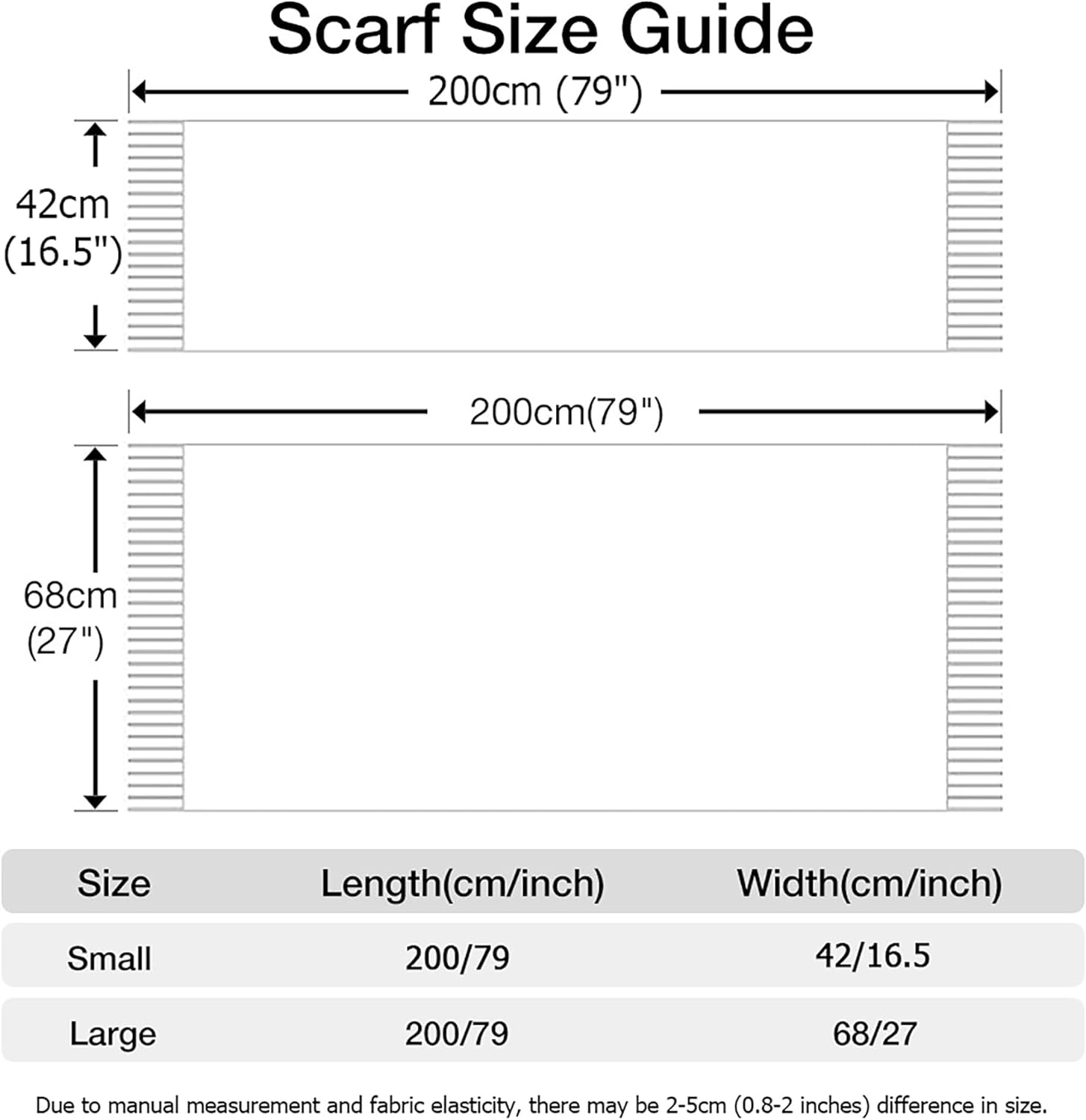 Scarf Size Guide

200cm (79")

42cm (16.5")

200cm(79")

68cm (27")

| Size | Length(cm/inch) | Width(cm/inch) |
|---|---|---|
| Small | 200/79 | 42/16.5 |
| Large | 200/79 | 68/27 |

Due to manual measurement and fabric elasticity, there may be 2-5cm (0.8-2 inches) difference in size.